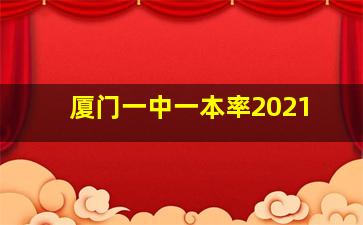 厦门一中一本率2021